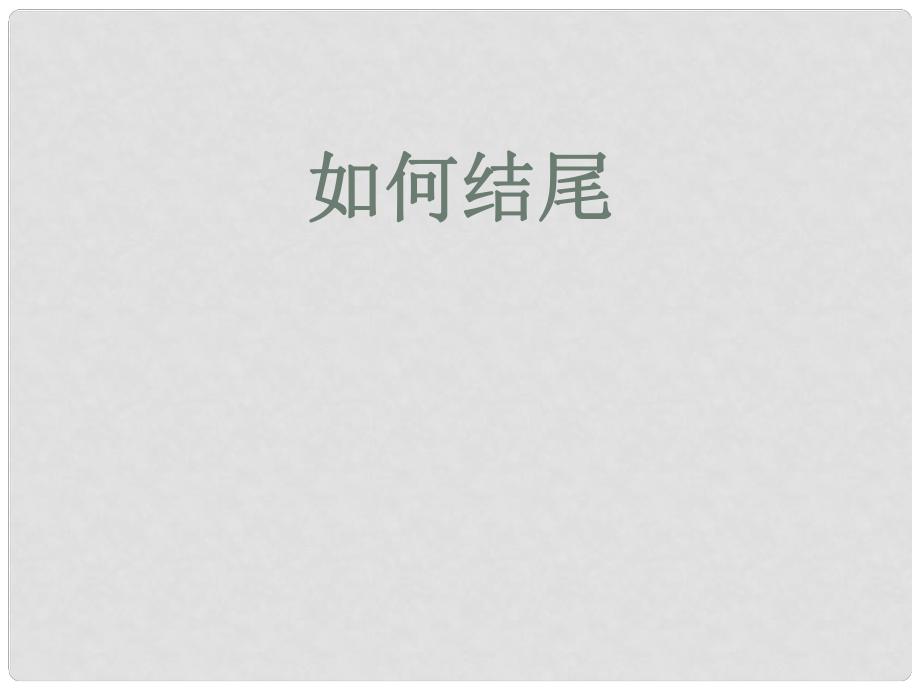 如何结尾